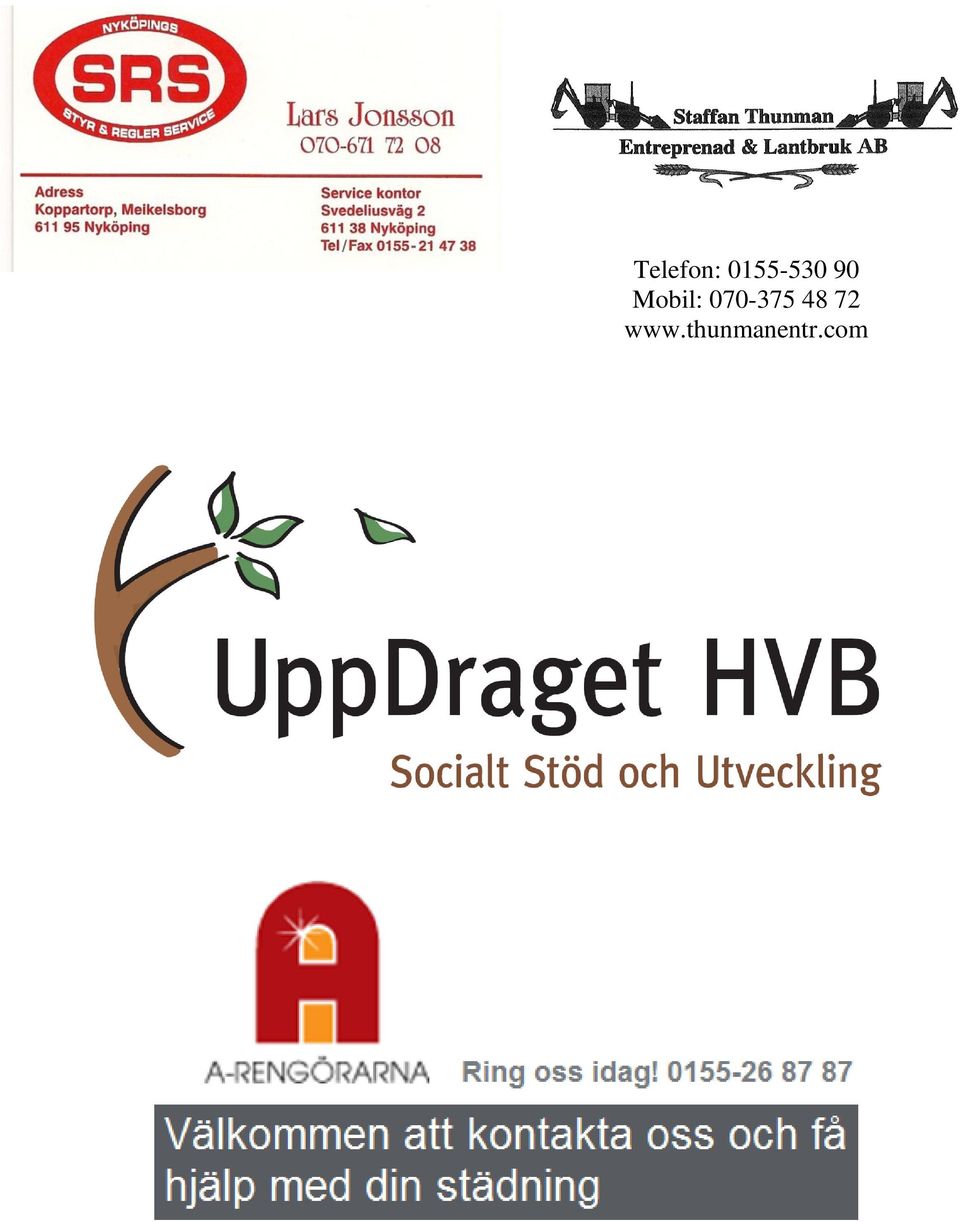 NYKÖPINGS
SRS
STYR & REGLER SERVICE

Lars Jonsson
070-671 72 08

Adress
Koppartorp, Meikelsborg
611 95 Nyköping

Service kontor
Svedeliusväg 2
611 38 Nyköping
Tel/Fax 0155-21 47 38

Staffan Thunman
Entreprenad & Lantbruk AB

Telefon: 0155-530 90
Mobil: 070-375 48 72
www.thunmanentr.com

UppDraget HVB
Socialt Stöd och Utveckling

A-RENGÖRARNA Ring oss idag! 0155-26 87 87

Välkommen att kontakta oss och få hjälp med din städning